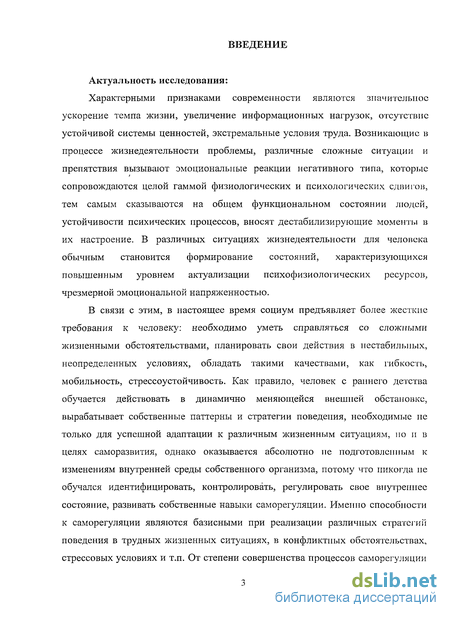 ВВЕДЕНИЕ

Актуальность исследования:

Характерными признаками современности являются значительное ускорение темпа жизни, увеличение информационных нагрузок, отсутствие устойчивой системы ценностей, экстремальные условия труда. Возникающие в процессе жизнедеятельности проблемы, различные сложные ситуации и препятствия вызывают эмоциональные реакции негативного типа, которые сопровождаются целой гаммой физиологических и психологических сдвигов, тем самым сказываются на общем функциональном состоянии людей, устойчивости психических процессов, вносят дестабилизирующие моменты в их настроение. В различных ситуациях жизнедеятельности для человека обычным становится формирование состояний, характеризующихся повышенным уровнем актуализации психофизиологических ресурсов, чрезмерной эмоциональной напряженностью.

В связи с этим, в настоящее время социум предъявляет более жесткие требования к человеку: необходимо уметь справляться со сложными жизненными обстоятельствами, планировать свои действия в нестабильных, неопределенных условиях, обладать такими качествами, как гибкость, мобильность, стрессоустойчивость. Как правило, человек с раннего детства обучается действовать в динамично меняющейся внешней обстановке, вырабатывает собственные паттерны и стратегии поведения, необходимые не только для успешной адаптации к различным жизненным ситуациям, но и в целях саморазвития, однако оказывается абсолютно не подготовленным к изменениям внутренней среды собственного организма, потому что никогда не обучался идентифицировать, контролировать, регулировать свое внутреннее состояние, развивать собственные навыки саморегуляции. Именно способности к саморегуляции являются базисными при реализации различных стратегий поведения в трудных жизненных ситуациях, в конфликтных обстоятельствах, стрессовых условиях и т.п. От степени совершенства процессов саморегуляции

3

dsLib.net
библиотека диссертаций